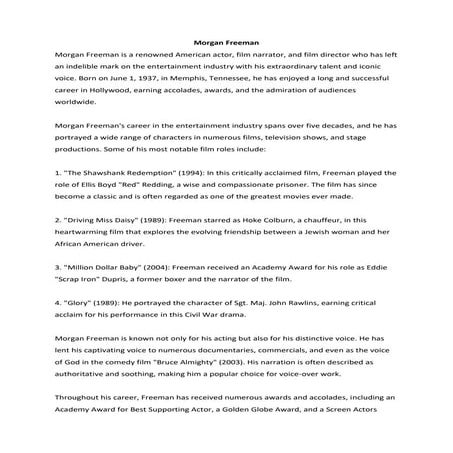 Morgan Freeman

Morgan Freeman is a renowned American actor, film narrator, and film director who has left an indelible mark on the entertainment industry with his extraordinary talent and iconic voice. Born on June 1, 1937, in Memphis, Tennessee, he has enjoyed a long and successful career in Hollywood, earning accolades, awards, and the admiration of audiences worldwide.

Morgan Freeman's career in the entertainment industry spans over five decades, and he has portrayed a wide range of characters in numerous films, television shows, and stage productions. Some of his most notable film roles include:

1. "The Shawshank Redemption" (1994): In this critically acclaimed film, Freeman played the role of Ellis Boyd "Red" Redding, a wise and compassionate prisoner. The film has since become a classic and is often regarded as one of the greatest movies ever made.

2. "Driving Miss Daisy" (1989): Freeman starred as Hoke Colburn, a chauffeur, in this heartwarming film that explores the evolving friendship between a Jewish woman and her African American driver.

3. "Million Dollar Baby" (2004): Freeman received an Academy Award for his role as Eddie "Scrap Iron" Dupris, a former boxer and the narrator of the film.

4. "Glory" (1989): He portrayed the character of Sgt. Maj. John Rawlins, earning critical acclaim for his performance in this Civil War drama.

Morgan Freeman is known not only for his acting but also for his distinctive voice. He has lent his captivating voice to numerous documentaries, commercials, and even as the voice of God in the comedy film "Bruce Almighty" (2003). His narration is often described as authoritative and soothing, making him a popular choice for voice-over work.

Throughout his career, Freeman has received numerous awards and accolades, including an Academy Award for Best Supporting Actor, a Golden Globe Award, and a Screen Actors